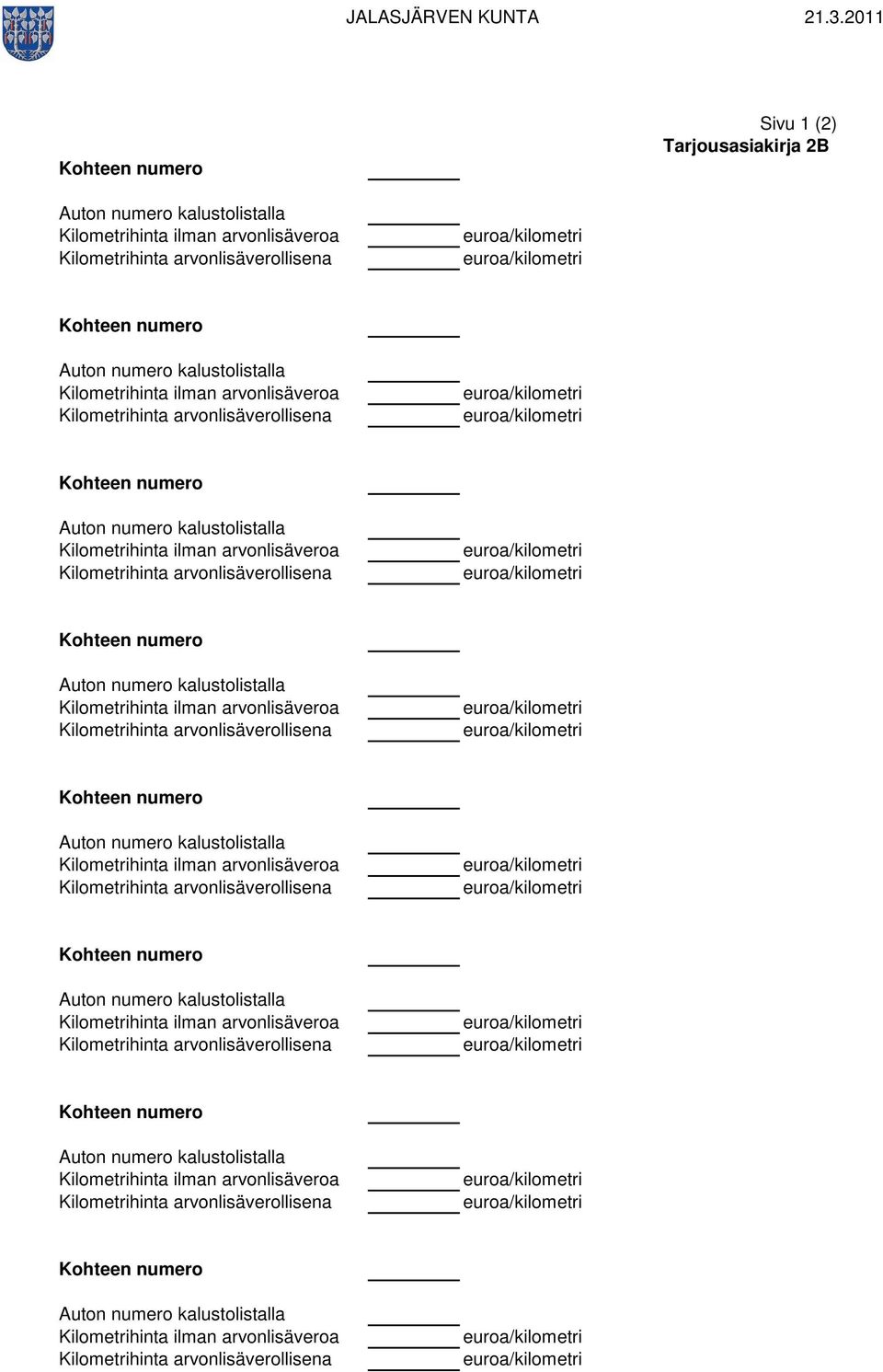 JALASJÄRVEN KUNTA 21.3.2011

Sivu 1 (2)
Tarjousasiakirja 2B

Kohteen numero ________

Auton numero kalustolistalla ________
Kilometrihinta ilman arvonlisäveroa ________ euroa/kilometri
Kilometrihinta arvonlisäverollisena ________ euroa/kilometri

Kohteen numero ________

Auton numero kalustolistalla ________
Kilometrihinta ilman arvonlisäveroa ________ euroa/kilometri
Kilometrihinta arvonlisäverollisena ________ euroa/kilometri

Kohteen numero ________

Auton numero kalustolistalla ________
Kilometrihinta ilman arvonlisäveroa ________ euroa/kilometri
Kilometrihinta arvonlisäverollisena ________ euroa/kilometri

Kohteen numero ________

Auton numero kalustolistalla ________
Kilometrihinta ilman arvonlisäveroa ________ euroa/kilometri
Kilometrihinta arvonlisäverollisena ________ euroa/kilometri

Kohteen numero ________

Auton numero kalustolistalla ________
Kilometrihinta ilman arvonlisäveroa ________ euroa/kilometri
Kilometrihinta arvonlisäverollisena ________ euroa/kilometri

Kohteen numero ________

Auton numero kalustolistalla ________
Kilometrihinta ilman arvonlisäveroa ________ euroa/kilometri
Kilometrihinta arvonlisäverollisena ________ euroa/kilometri

Kohteen numero ________

Auton numero kalustolistalla ________
Kilometrihinta ilman arvonlisäveroa ________ euroa/kilometri
Kilometrihinta arvonlisäverollisena ________ euroa/kilometri

Kohteen numero ________

Auton numero kalustolistalla ________
Kilometrihinta ilman arvonlisäveroa ________ euroa/kilometri
Kilometrihinta arvonlisäverollisena ________ euroa/kilometri